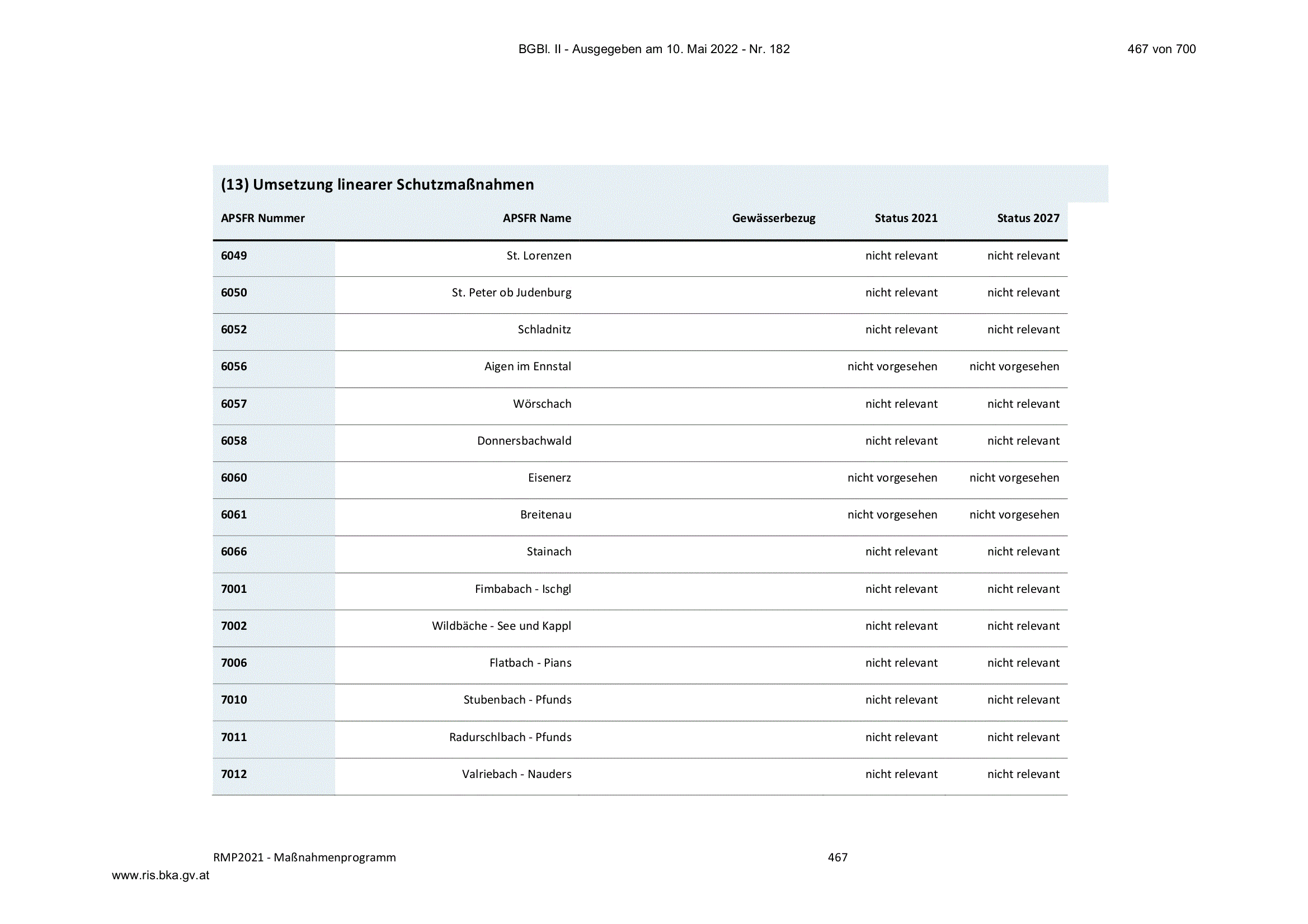 BGBl. II - Ausgegeben am 10. Mai 2022 - Nr. 182

467 von 700

(13) Umsetzung linearer Schutzmaßnahmen

| APSFR Nummer | APSFR Name | Gewässerbezug | Status 2021 | Status 2027 |
|---|---|---|---|---|
| 6049 | St. Lorenzen | | nicht relevant | nicht relevant |
| 6050 | St. Peter ob Judenburg | | nicht relevant | nicht relevant |
| 6052 | Schladnitz | | nicht relevant | nicht relevant |
| 6056 | Aigen im Ennstal | | nicht vorgesehen | nicht vorgesehen |
| 6057 | Wörschach | | nicht relevant | nicht relevant |
| 6058 | Donnersbachwald | | nicht relevant | nicht relevant |
| 6060 | Eisenerz | | nicht vorgesehen | nicht vorgesehen |
| 6061 | Breitenau | | nicht vorgesehen | nicht vorgesehen |
| 6066 | Stainach | | nicht relevant | nicht relevant |
| 7001 | Fimbabach - Ischgl | | nicht relevant | nicht relevant |
| 7002 | Wildbäche - See und Kappl | | nicht relevant | nicht relevant |
| 7006 | Flatbach - Pians | | nicht relevant | nicht relevant |
| 7010 | Stubenbach - Pfunds | | nicht relevant | nicht relevant |
| 7011 | Radurschlbach - Pfunds | | nicht relevant | nicht relevant |
| 7012 | Valriebach - Nauders | | nicht relevant | nicht relevant |

RMP2021 - Maßnahmenprogramm

467

www.ris.bka.gv.at